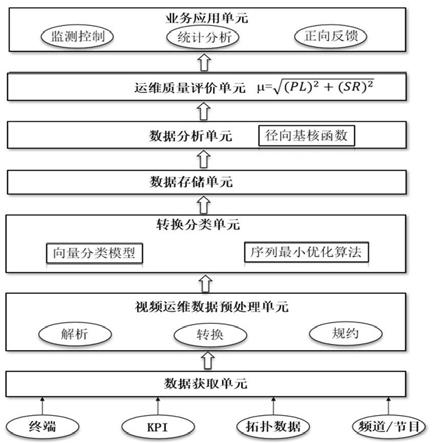 业务应用单元

监测控制

统计分析

正向反馈

运维质量评价单元 $\mu=\sqrt{(PL)^2+(SR)^2}$

数据分析单元

径向基核函数

数据存储单元

转换分类单元

向量分类模型

序列最小优化算法

视频运维数据预处理单元

解析

转换

规约

数据获取单元

终端

KPI

拓扑数据

频道/节目